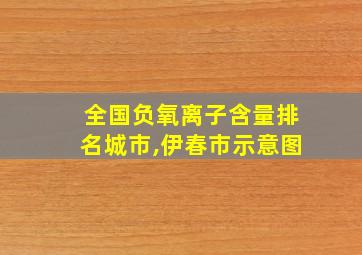 全国负氧离子含量排名城市,伊春市示意图